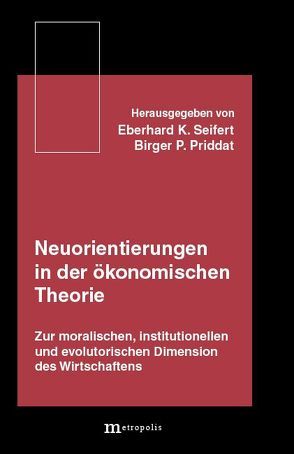 Herausgegeben von
Eberhard K. Seifert
Birger P. Priddat

Neuorientierungen in der ökonomischen Theorie

Zur moralischen, institutionellen und evolutorischen Dimension des Wirtschaftens

metropolis